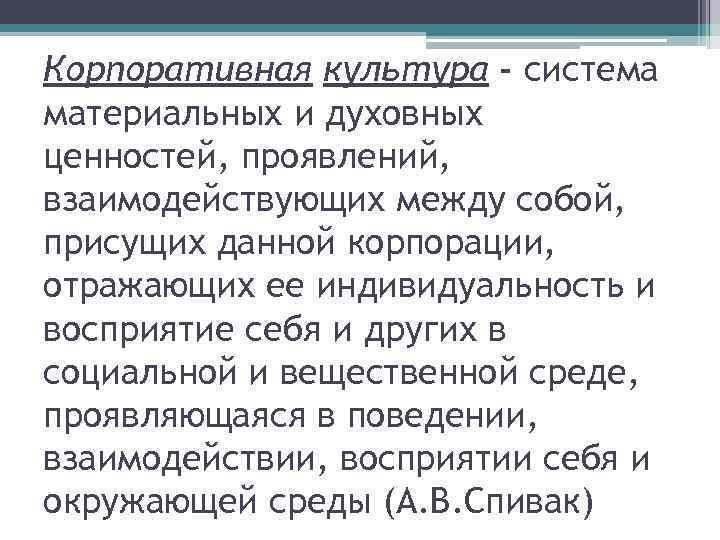 Корпоративная культура - система материальных и духовных ценностей, проявлений, взаимодействующих между собой, присущих данной корпорации, отражающих ее индивидуальность и восприятие себя и других в социальной и вещественной среде, проявляющаяся в поведении, взаимодействии, восприятии себя и окружающей среды (А.В.Спивак)